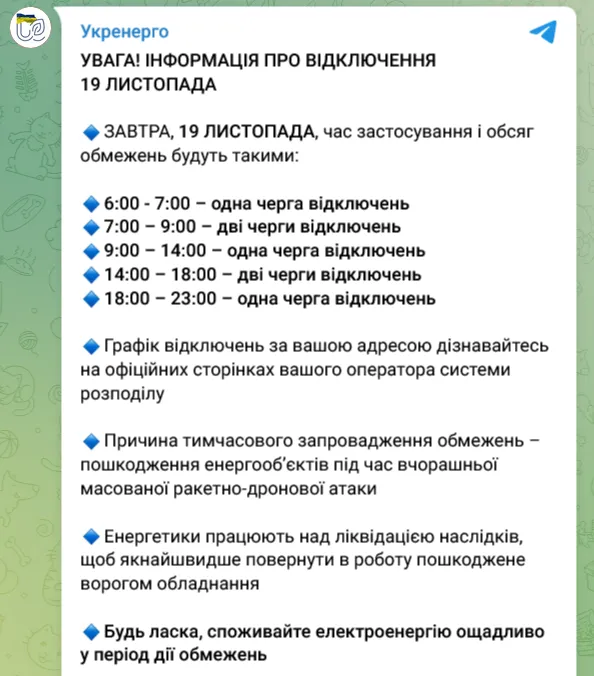 Укренерго

УВАГА! ІНФОРМАЦІЯ ПРО ВІДКЛЮЧЕННЯ 19 ЛИСТОПАДА

🔹 ЗАВТРА, 19 ЛИСТОПАДА, час застосування і обсяг обмежень будуть такими:

🔹 6:00 - 7:00 – одна черга відключень
🔹 7:00 – 9:00 – дві черги відключень
🔹 9:00 – 14:00 – одна черга відключень
🔹 14:00 – 18:00 – дві черги відключень
🔹 18:00 – 23:00 – одна черга відключень

🔹 Графік відключень за вашою адресою дізнавайтесь на офіційних сторінках вашого оператора системи розподілу

🔹 Причина тимчасового запровадження обмежень – пошкодження енергооб'єктів під час вчорашньої масованої ракетно-дронової атаки

🔹 Енергетики працюють над ліквідацією наслідків, щоб якнайшвидше повернути в роботу пошкоджене ворогом обладнання

🔹 Будь ласка, споживайте електроенергію ощадливо у період дії обмежень